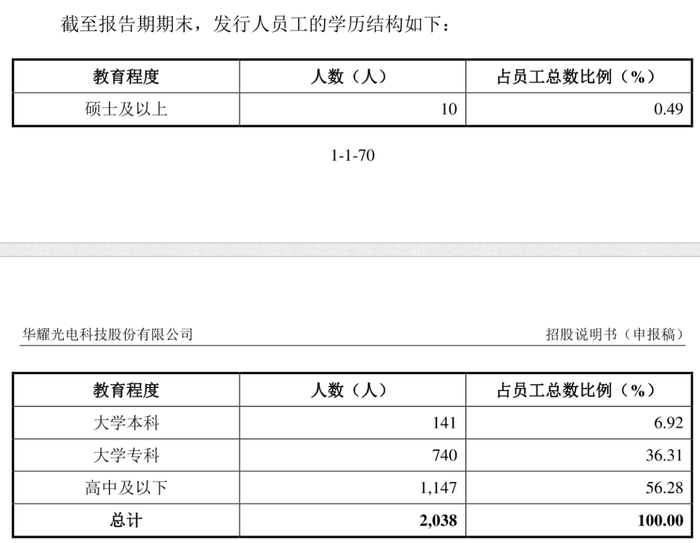 截至报告期期末，发行人员工的学历结构如下：

| 教育程度 | 人数（人） | 占员工总数比例（%） |
|---|---|---|
| 硕士及以上 | 10 | 0.49 |

1-1-70

华耀光电科技股份有限公司

招股说明书（申报稿）

| 教育程度 | 人数（人） | 占员工总数比例（%） |
|---|---|---|
| 大学本科 | 141 | 6.92 |
| 大学专科 | 740 | 36.31 |
| 高中及以下 | 1,147 | 56.28 |
| 总计 | 2,038 | 100.00 |